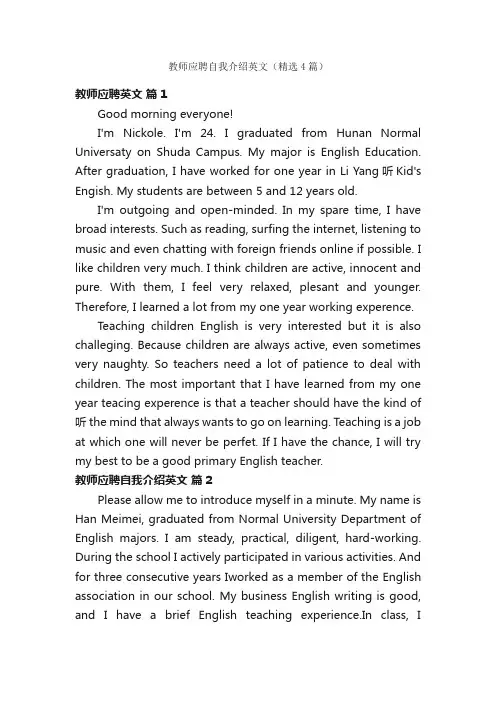 教师应聘自我介绍英文（精选4篇）

教师应聘英文 篇1

Good morning everyone!

I'm Nickole. I'm 24. I graduated from Hunan Normal Universaty on Shuda Campus. My major is English Education. After graduation, I have worked for one year in Li Yang 听 Kid's Engish. My students are between 5 and 12 years old.

I'm outgoing and open-minded. In my spare time, I have broad interests. Such as reading, surfing the internet, listening to music and even chatting with foreign friends online if possible. I like children very much. I think children are active, innocent and pure. With them, I feel very relaxed, plesant and younger. Therefore, I learned a lot from my one year working experence.

Teaching children English is very interested but it is also challeging. Because children are always active, even sometimes very naughty. So teachers need a lot of patience to deal with children. The most important that I have learned from my one year teacing experence is that a teacher should have the kind of 听 the mind that always wants to go on learning. Teaching is a job at which one will never be perfet. If I have the chance, I will try my best to be a good primary English teacher.

教师应聘自我介绍英文 篇2

Please allow me to introduce myself in a minute. My name is Han Meimei, graduated from Normal University Department of English majors. I am steady, practical, diligent, hard-working. During the school I actively participated in various activities. And for three consecutive years Iworked as a member of the English association in our school. My business English writing is good, and I have a brief English teaching experience.In class, I